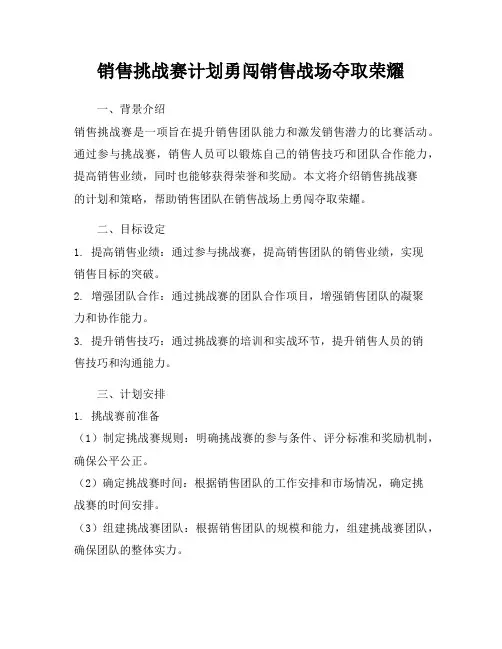 销售挑战赛计划勇闯销售战场夺取荣耀

一、背景介绍

销售挑战赛是一项旨在提升销售团队能力和激发销售潜力的比赛活动。通过参与挑战赛，销售人员可以锻炼自己的销售技巧和团队合作能力，提高销售业绩，同时也能够获得荣誉和奖励。本文将介绍销售挑战赛的计划和策略，帮助销售团队在销售战场上勇闯夺取荣耀。

二、目标设定

1. 提高销售业绩：通过参与挑战赛，提高销售团队的销售业绩，实现销售目标的突破。

2. 增强团队合作：通过挑战赛的团队合作项目，增强销售团队的凝聚力和协作能力。

3. 提升销售技巧：通过挑战赛的培训和实战环节，提升销售人员的销售技巧和沟通能力。

三、计划安排

1. 挑战赛前准备

（1）制定挑战赛规则：明确挑战赛的参与条件、评分标准和奖励机制，确保公平公正。

（2）确定挑战赛时间：根据销售团队的工作安排和市场情况，确定挑战赛的时间安排。

（3）组建挑战赛团队：根据销售团队的规模和能力，组建挑战赛团队，确保团队的整体实力。